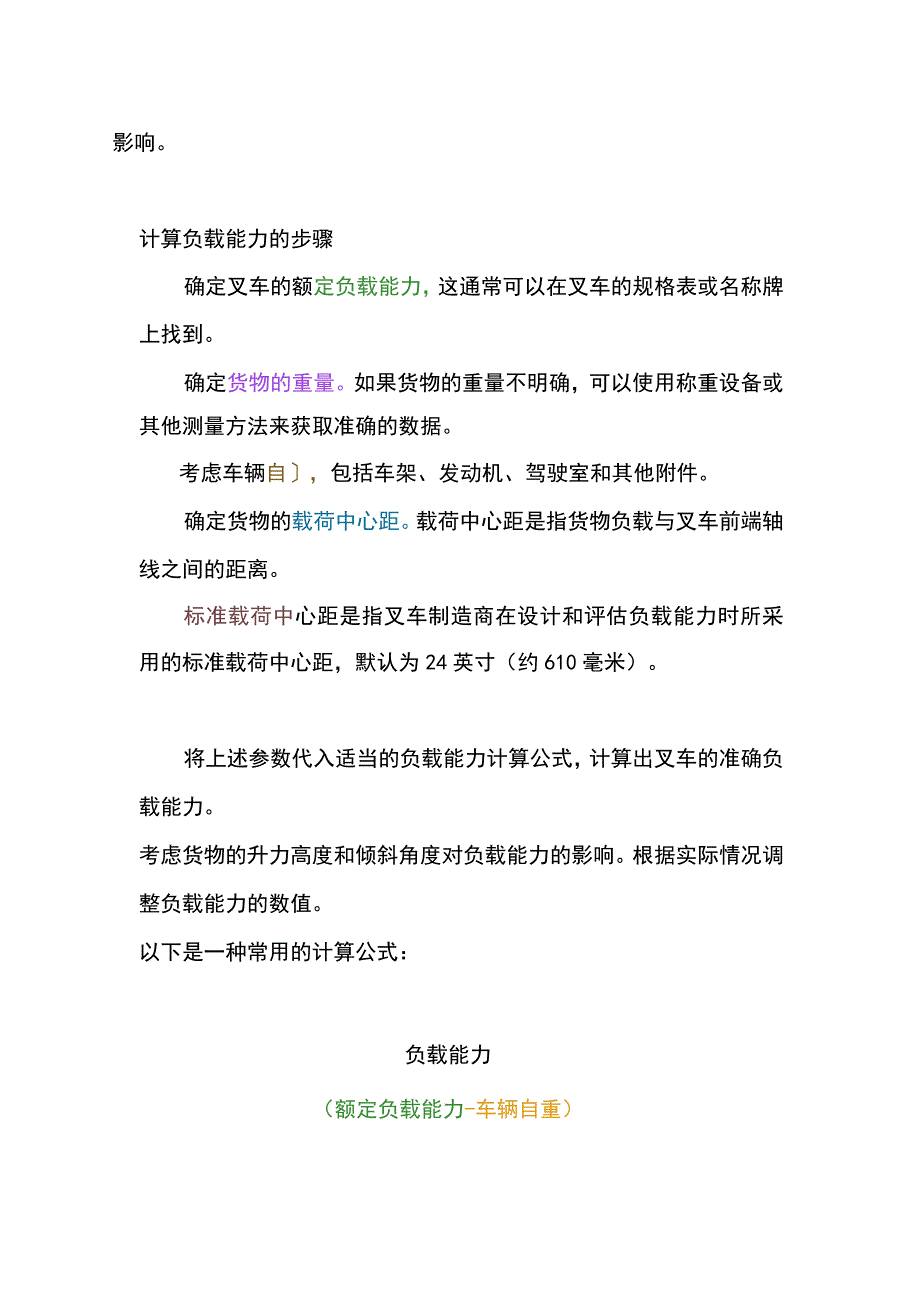 影响。

计算负载能力的步骤

确定叉车的额定负载能力，这通常可以在叉车的规格表或名称牌上找到。

确定货物的重量。如果货物的重量不明确，可以使用称重设备或其他测量方法来获取准确的数据。

考虑车辆自〕，包括车架、发动机、驾驶室和其他附件。

确定货物的载荷中心距。载荷中心距是指货物负载与叉车前端轴线之间的距离。

标准载荷中心距是指叉车制造商在设计和评估负载能力时所采用的标准载荷中心距，默认为24英寸（约610毫米）。

将上述参数代入适当的负载能力计算公式，计算出叉车的准确负载能力。

考虑货物的升力高度和倾斜角度对负载能力的影响。根据实际情况调整负载能力的数值。

以下是一种常用的计算公式：

负载能力

（额定负载能力-车辆自重）